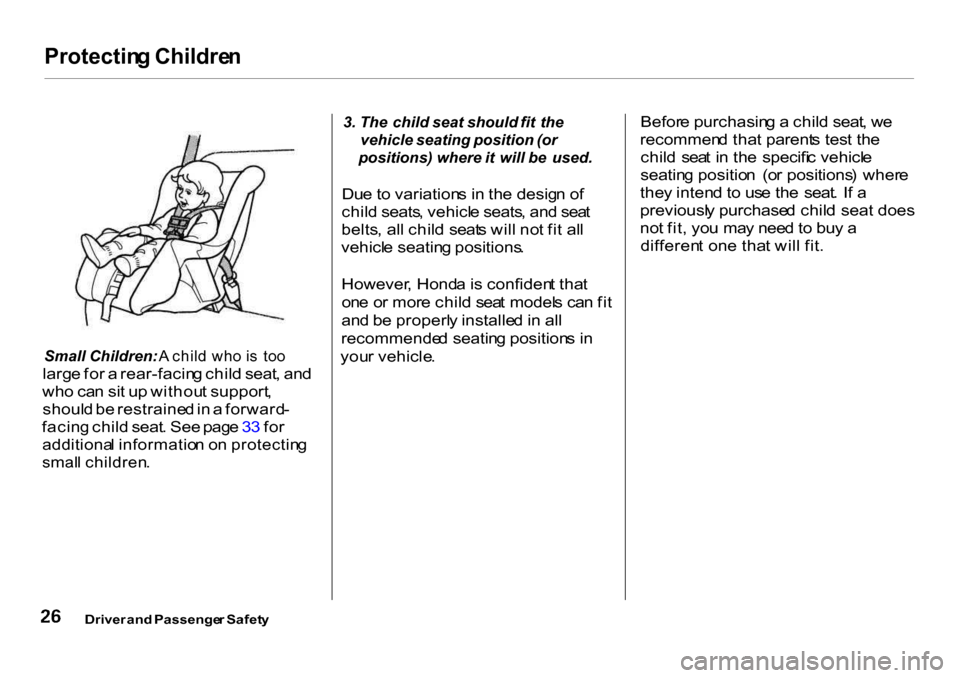 Protecting Children

Small Children: A child who is too large for a rear-facing child seat, and who can sit up without support, should be restrained in a forward-facing child seat. See page 33 for additional information on protecting small children.

3. The child seat should fit the vehicle seating position (or positions) where it will be used.

Due to variations in the design of child seats, vehicle seats, and seat belts, all child seats will not fit all vehicle seating positions.

However, Honda is confident that one or more child seat models can fit and be properly installed in all recommended seating positions in your vehicle.

Before purchasing a child seat, we recommend that parents test the child seat in the specific vehicle seating position (or positions) where they intend to use the seat. If a previously purchased child seat does not fit, you may need to buy a different one that will fit.

26 Driver and Passenger Safety

carmanualsonline.info